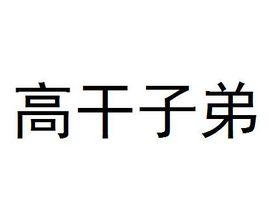 高干子弟